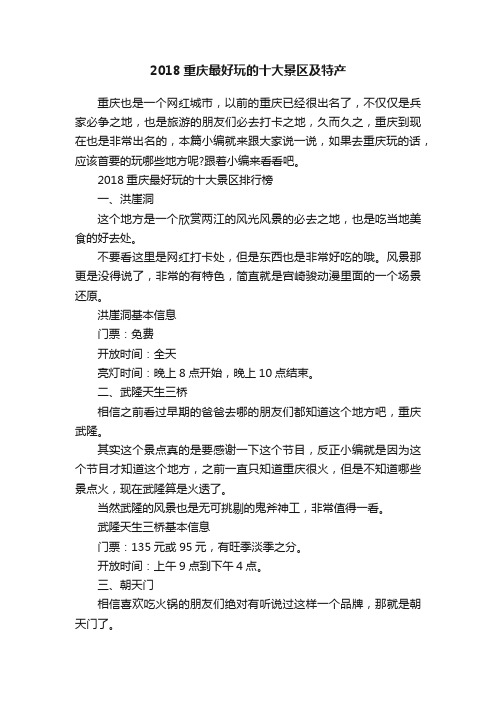 2018 重庆最好玩的十大景区及特产

重庆也是一个网红城市，以前的重庆已经很出名了，不仅仅是兵家必争之地，也是旅游的朋友们必去打卡之地，久而久之，重庆到现在也是非常出名的，本篇小编就来跟大家说一说，如果去重庆玩的话，应该首要的玩哪些地方呢?跟着小编来看看吧。

2018 重庆最好玩的十大景区排行榜

一、洪崖洞

这个地方是一个欣赏两江的风光风景的必去之地，也是吃当地美食的好去处。

不要看这里是网红打卡处，但是东西也是非常好吃的哦。风景那更是没得说了，非常的有特色，简直就是宫崎骏动漫里面的一个场景还原。

洪崖洞基本信息

门票：免费

开放时间：全天

亮灯时间：晚上 8 点开始，晚上 10 点结束。

二、武隆天生三桥

相信之前看过早期的爸爸去哪的朋友们都知道这个地方吧，重庆武隆。

其实这个景点真的是要感谢一下这个节目，反正小编就是因为这个节目才知道这个地方，之前一直只知道重庆很火，但是不知道哪些景点火，现在武隆算是火透了。

当然武隆的风景也是无可挑剔的鬼斧神工，非常值得一看。

武隆天生三桥基本信息

门票：135 元或 95 元，有旺季淡季之分。

开放时间：上午 9 点到下午 4 点。

三、朝天门

相信喜欢吃火锅的朋友们绝对有听说过这样一个品牌，那就是朝天门了。